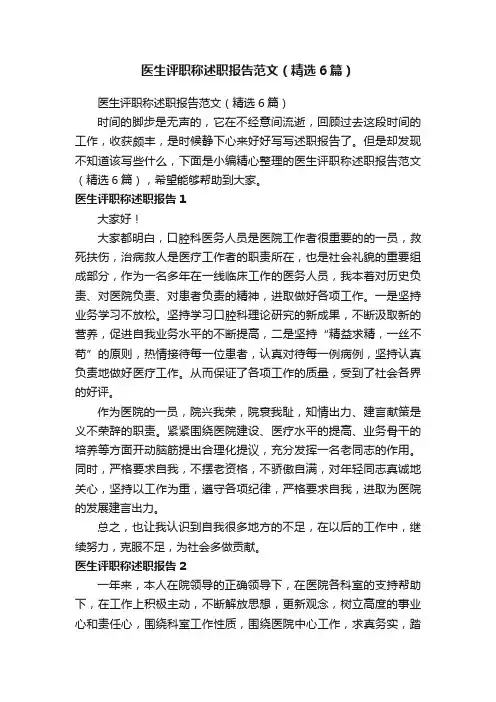 医生评职称述职报告范文（精选6篇）

医生评职称述职报告范文（精选6篇）

时间的脚步是无声的，它在不经意间流逝，回顾过去这段时间的工作，收获颇丰，是时候静下心来好好写写述职报告了。但是却发现不知道该写些什么，下面是小编精心整理的医生评职称述职报告范文（精选6篇），希望能够帮助到大家。

医生评职称述职报告1

大家好！

大家都明白，口腔科医务人员是医院工作者很重要的的一员，救死扶伤，治病救人是医疗工作者的职责所在，也是社会礼貌的重要组成部分，作为一名多年在一线临床工作的医务人员，我本着对历史负责、对医院负责、对患者负责的精神，进取做好各项工作。一是坚持业务学习不放松。坚持学习口腔科理论研究的新成果，不断汲取新的营养，促进自我业务水平的不断提高，二是坚持“精益求精，一丝不苟”的原则，热情接待每一位患者，认真对待每一例病例，坚持认真负责地做好医疗工作。从而保证了各项工作的质量，受到了社会各界的好评。

作为医院的一员，院兴我荣，院衰我耻，知情出力、建言献策是义不荣辞的职责。紧紧围绕医院建设、医疗水平的提高、业务骨干的培养等方面开动脑筋提出合理化提议，充分发挥一名老同志的作用。同时，严格要求自我，不摆老资格，不骄傲自满，对年轻同志真诚地关心，坚持以工作为重，遵守各项纪律，严格要求自我，进取为医院的发展建言出力。

总之，也让我认识到自我很多地方的不足，在以后的工作中，继续努力，克服不足，为社会多做贡献。

医生评职称述职报告2

一年来，本人在院领导的正确领导下，在医院各科室的支持帮助下，在工作上积极主动，不断解放思想，更新观念，树立高度的事业心和责任心，围绕科室工作性质，围绕医院中心工作，求真务实，踏